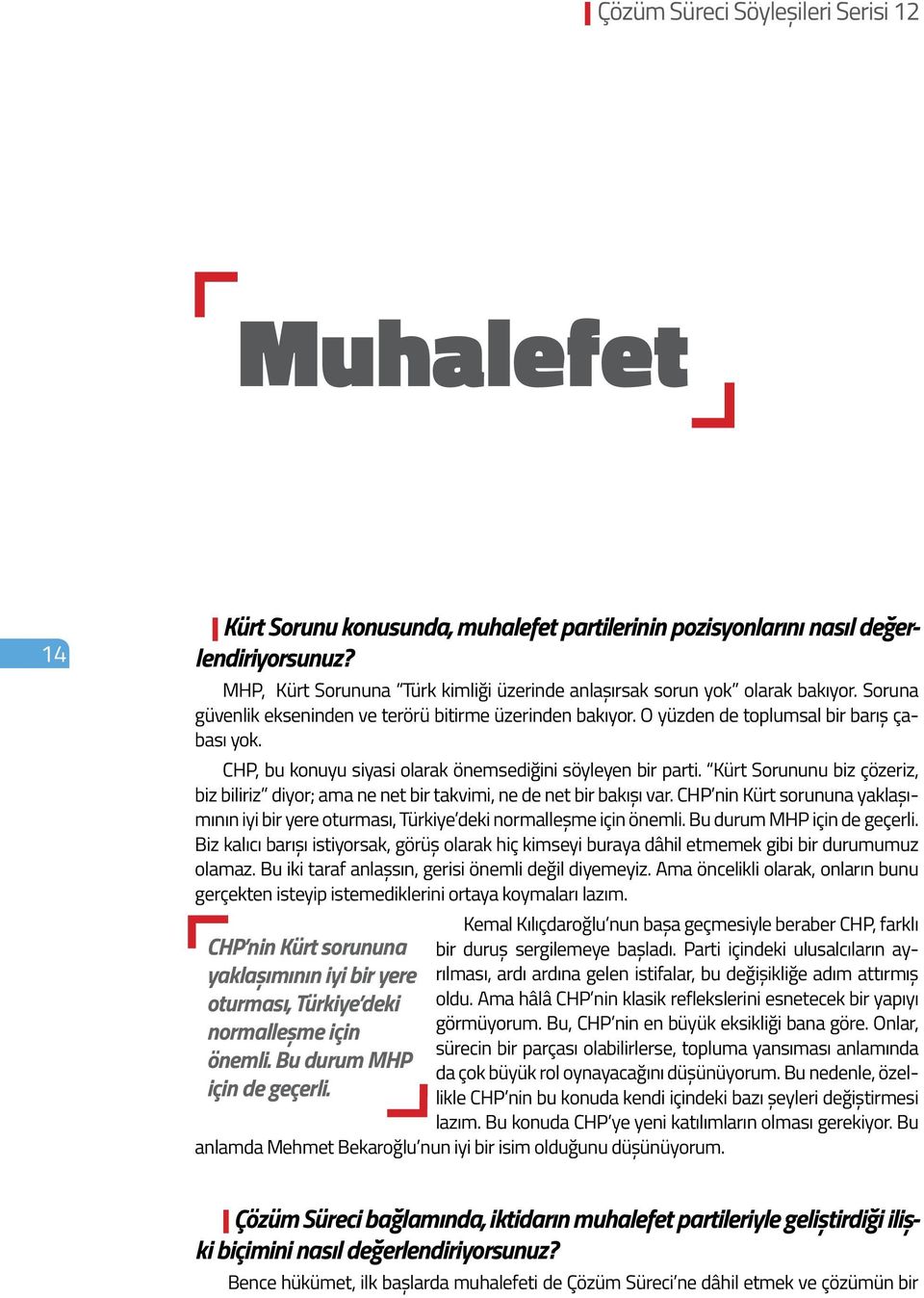 Çözüm Süreci Söyleşileri Serisi 12

Muhalefet

14

Kürt Sorunu konusunda, muhalefet partilerinin pozisyonlarını nasıl değerlendiriyorsunuz?

MHP, Kürt Sorununa "Türk kimliği üzerinde anlaşırsak sorun yok" olarak bakıyor. Soruna güvenlik ekseninden ve terörü bitirme üzerinden bakıyor. O yüzden de toplumsal bir barış çabası yok.

CHP, bu konuyu siyasi olarak önemsediğini söyleyen bir parti. "Kürt Sorununu biz çözeriz, biz biliriz" diyor; ama ne net bir takvimi, ne de net bir bakışı var. CHP'nin Kürt sorununa yaklaşımının iyi bir yere oturması, Türkiye'deki normalleşme için önemli. Bu durum MHP için de geçerli. Biz kalıcı barışı istiyorsak, görüş olarak hiç kimseyi buraya dâhil etmemek gibi bir durumumuz olamaz. Bu iki taraf anlaşsın, gerisi önemli değil diyemeyiz. Ama öncelikli olarak, onların bunu gerçekten isteyip istemediklerini ortaya koymaları lazım.

CHP'nin Kürt sorununa yaklaşımının iyi bir yere oturması, Türkiye'deki normalleşme için önemli. Bu durum MHP için de geçerli.

Kemal Kılıçdaroğlu'nun başa geçmesiyle beraber CHP, farklı bir duruş sergilemeye başladı. Parti içindeki ulusalcıların ayrılması, ardı ardına gelen istifalar, bu değişikliğe adım attırmış oldu. Ama hâlâ CHP'nin klasik reflekslerini esnetecek bir yapıyı görmüyorum. Bu, CHP'nin en büyük eksikliği bana göre. Onlar, sürecin bir parçası olabilirlerse, topluma yansıması anlamında da çok büyük rol oynayacağını düşünüyorum. Bu nedenle, özellikle CHP'nin bu konuda kendi içindeki bazı şeyleri değiştirmesi lazım. Bu konuda CHP'ye yeni katılımların olması gerekiyor. Bu anlamda Mehmet Bekaroğlu'nun iyi bir isim olduğunu düşünüyorum.

Çözüm Süreci bağlamında, iktidarın muhalefet partileriyle geliştirdiği ilişki biçimini nasıl değerlendiriyorsunuz?

Bence hükümet, ilk başlarda muhalefeti de Çözüm Süreci'ne dâhil etmek ve çözümün bir